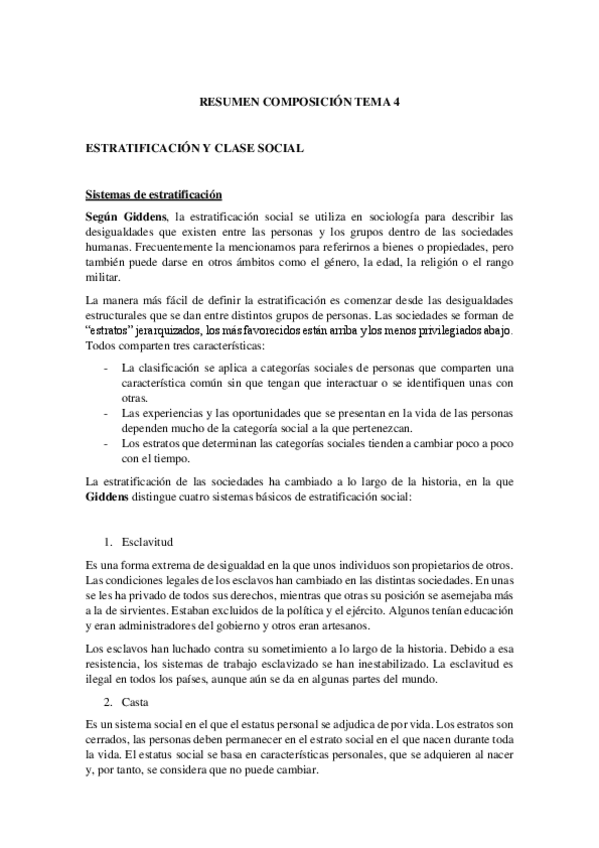 RESUMEN COMPOSICIÓN TEMA 4

ESTRATIFICACIÓN Y CLASE SOCIAL

Sistemas de estratificación

Según Giddens, la estratificación social se utiliza en sociología para describir las desigualdades que existen entre las personas y los grupos dentro de las sociedades humanas. Frecuentemente la mencionamos para referirnos a bienes o propiedades, pero también puede darse en otros ámbitos como el género, la edad, la religión o el rango militar.

La manera más fácil de definir la estratificación es comenzar desde las desigualdades estructurales que se dan entre distintos grupos de personas. Las sociedades se forman de "estratos" jerarquizados, los más favorecidos están arriba y los menos privilegiados abajo. Todos comparten tres características:

- La clasificación se aplica a categorías sociales de personas que comparten una característica común sin que tengan que interactuar o se identifiquen unas con otras.
- Las experiencias y las oportunidades que se presentan en la vida de las personas dependen mucho de la categoría social a la que pertenezcan.
- Los estratos que determinan las categorías sociales tienden a cambiar poco a poco con el tiempo.

La estratificación de las sociedades ha cambiado a lo largo de la historia, en la que Giddens distingue cuatro sistemas básicos de estratificación social:

1. Esclavitud

Es una forma extrema de desigualdad en la que unos individuos son propietarios de otros. Las condiciones legales de los esclavos han cambiado en las distintas sociedades. En unas se les ha privado de todos sus derechos, mientras que otras su posición se asemejaba más a la de sirvientes. Estaban excluidos de la política y el ejército. Algunos tenían educación y eran administradores del gobierno y otros eran artesanos.

Los esclavos han luchado contra su sometimiento a lo largo de la historia. Debido a esa resistencia, los sistemas de trabajo esclavizado se han inestabilizado. La esclavitud es ilegal en todos los países, aunque aún se da en algunas partes del mundo.

2. Casta

Es un sistema social en el que el estatus personal se adjudica de por vida. Los estratos son cerrados, las personas deben permanecer en el estrato social en el que nacen durante toda la vida. El estatus social se basa en características personales, que se adquieren al nacer y, por tanto, se considera que no puede cambiar.